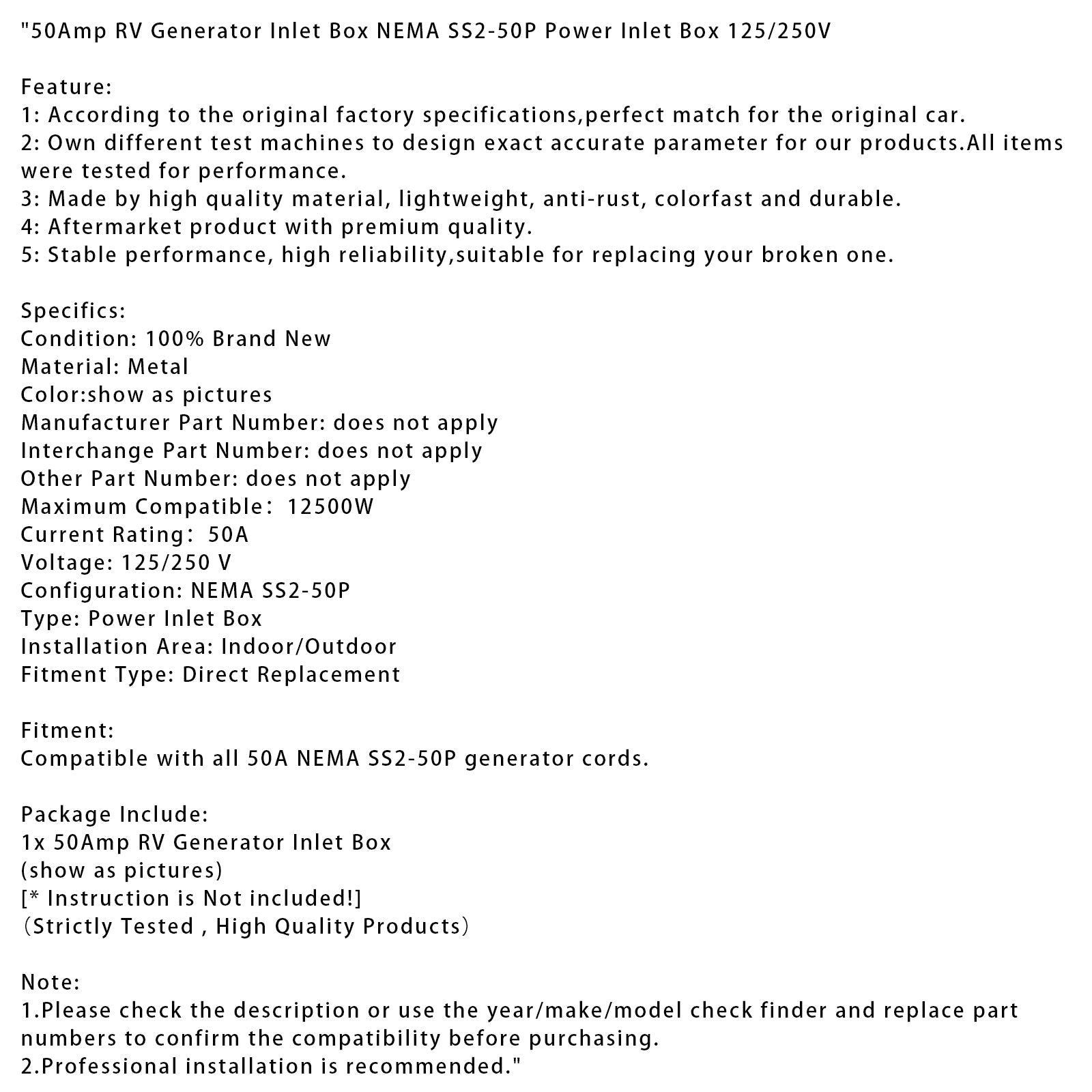 "50Amp RV Generator Inlet Box NEMA SS2-50P Power Inlet Box 125/250V

Feature:
1: According to the original factory specifications,perfect match for the original car.
2: Own different test machines to design exact accurate parameter for our products.All items were tested for performance.
3: Made by high quality material, lightweight, anti-rust, colorfast and durable.
4: Aftermarket product with premium quality.
5: Stable performance, high reliability,suitable for replacing your broken one.

Specifics:
Condition: 100% Brand New
Material: Metal
Color:show as pictures
Manufacturer Part Number: does not apply
Interchange Part Number: does not apply
Other Part Number: does not apply
Maximum Compatible： 12500W
Current Rating： 50A
Voltage: 125/250 V
Configuration: NEMA SS2-50P
Type: Power Inlet Box
Installation Area: Indoor/Outdoor
Fitment Type: Direct Replacement

Fitment:
Compatible with all 50A NEMA SS2-50P generator cords.

Package Include:
1x 50Amp RV Generator Inlet Box
(show as pictures)
[* Instruction is Not included!]
（Strictly Tested , High Quality Products）

Note:
1.Please check the description or use the year/make/model check finder and replace part numbers to confirm the compatibility before purchasing.
2.Professional installation is recommended."